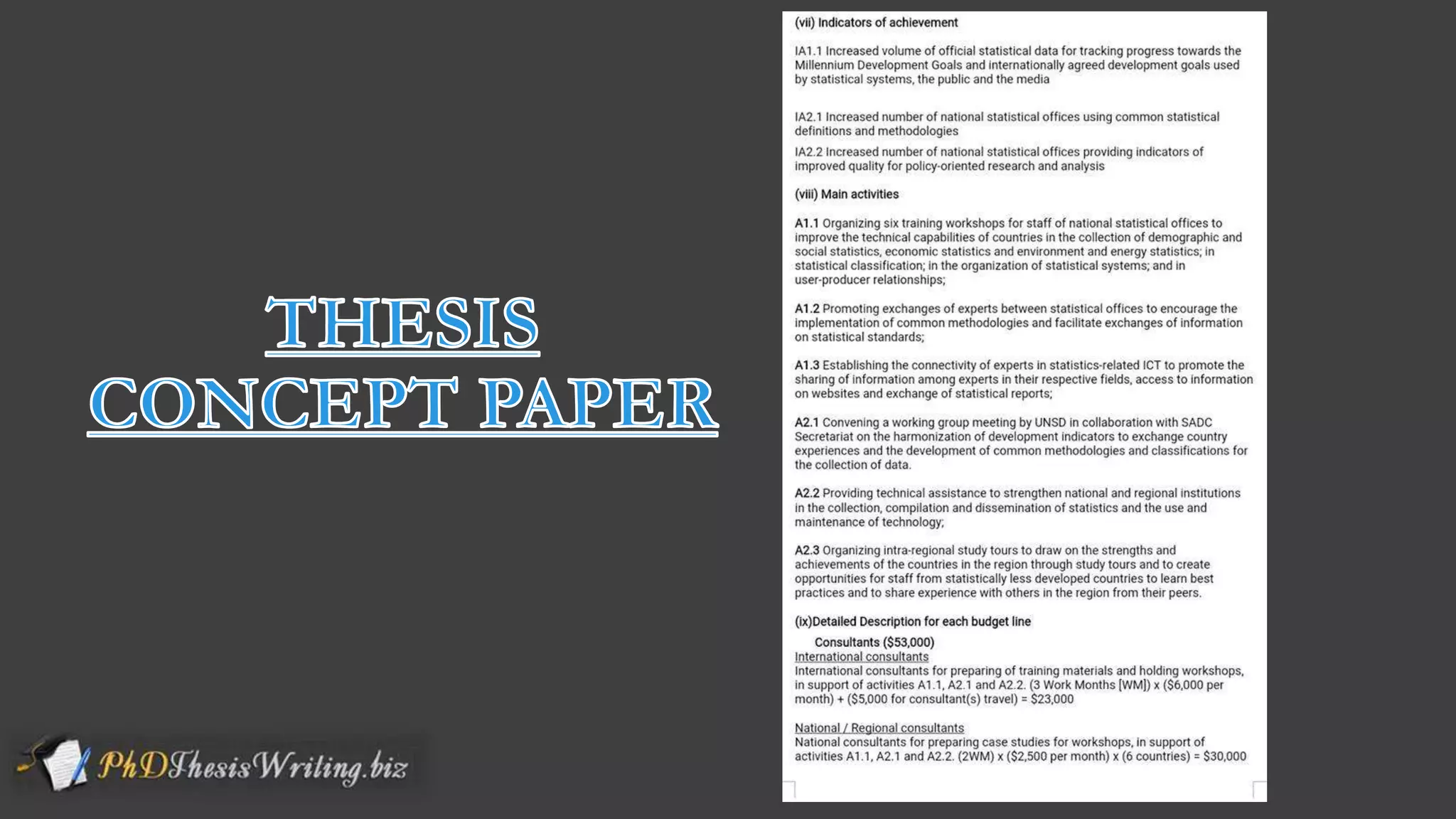 THESIS
CONCEPT PAPER

PhDThesisWriting.biz

(vii) Indicators of achievement

IA1.1 Increased volume of official statistical data for tracking progress towards the Millennium Development Goals and internationally agreed development goals used by statistical systems, the public and the media

IA2.1 Increased number of national statistical offices using common statistical definitions and methodologies

IA2.2 Increased number of national statistical offices providing indicators of improved quality for policy-oriented research and analysis

(viii) Main activities

A1.1 Organizing six training workshops for staff of national statistical offices to improve the technical capabilities of countries in the collection of demographic and social statistics, economic statistics and environment and energy statistics; in statistical classification; in the organization of statistical systems; and in user-producer relationships;

A1.2 Promoting exchanges of experts between statistical offices to encourage the implementation of common methodologies and facilitate exchanges of information on statistical standards;

A1.3 Establishing the connectivity of experts in statistics-related ICT to promote the sharing of information among experts in their respective fields, access to information on websites and exchange of statistical reports;

A2.1 Convening a working group meeting by UNSD in collaboration with SADC Secretariat on the harmonization of development indicators to exchange country experiences and the development of common methodologies and classifications for the collection of data.

A2.2 Providing technical assistance to strengthen national and regional institutions in the collection, compilation and dissemination of statistics and the use and maintenance of technology;

A2.3 Organizing intra-regional study tours to draw on the strengths and achievements of the countries in the region through study tours and to create opportunities for staff from statistically less developed countries to learn best practices and to share experience with others in the region from their peers.

(ix)Detailed Description for each budget line

Consultants ($53,000)

International consultants
International consultants for preparing of training materials and holding workshops, in support of activities A1.1, A2.1 and A2.2. (3 Work Months [WM]) x ($6,000 per month) + ($5,000 for consultant(s) travel) = $23,000

National / Regional consultants
National consultants for preparing case studies for workshops, in support of activities A1.1, A2.1 and A2.2. (2WM) x ($2,500 per month) x (6 countries) = $30,000